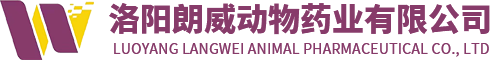 洛阳朗威动物药业有限公司
LUOYANG LANGWEI ANIMAL PHARMACEUTICAL CO., LTD